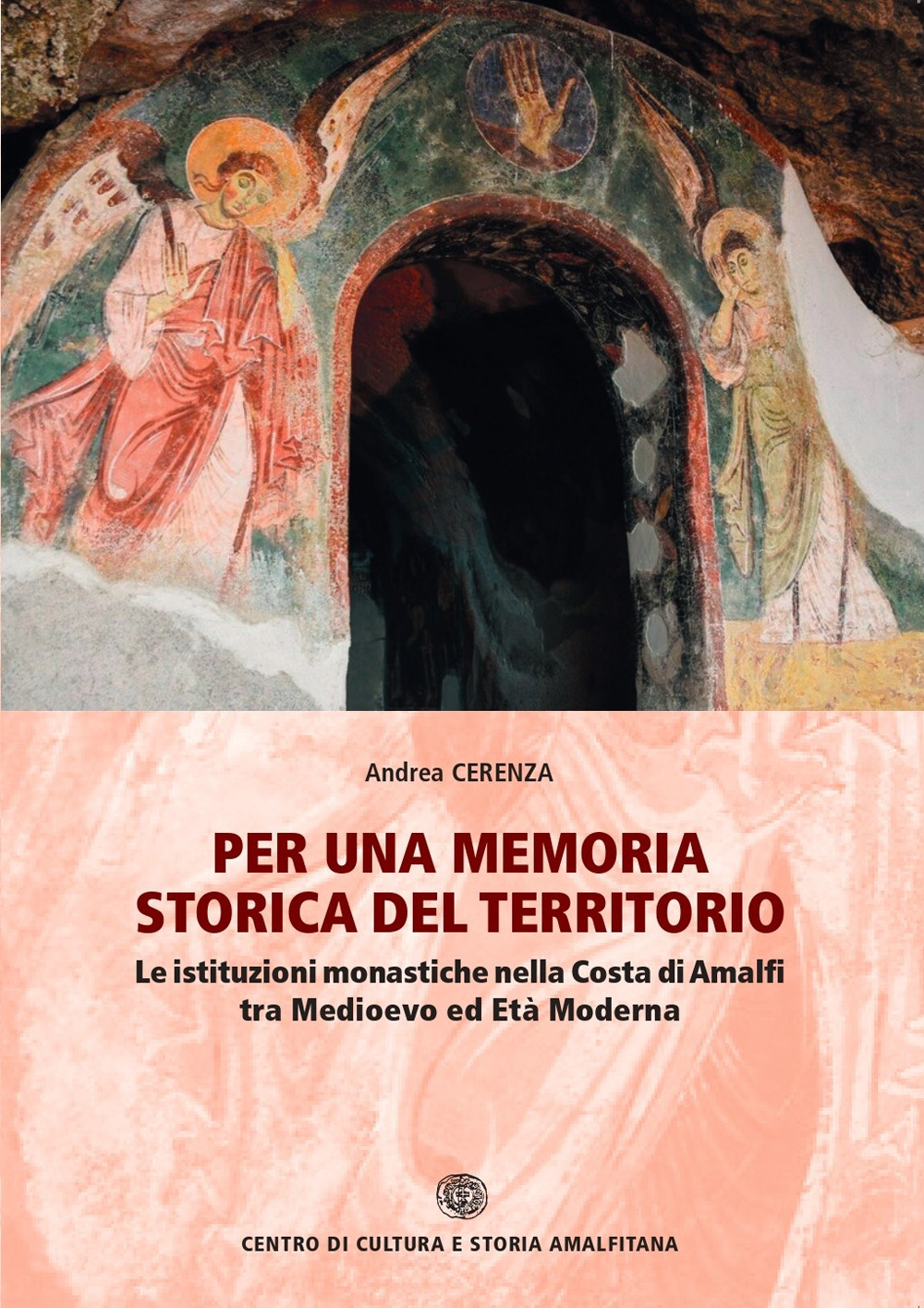 Andrea CERENZA

PER UNA MEMORIA STORICA DEL TERRITORIO

Le istituzioni monastiche nella Costa di Amalfi tra Medioevo ed Età Moderna

CENTRO DI CULTURA E STORIA AMALFITANA